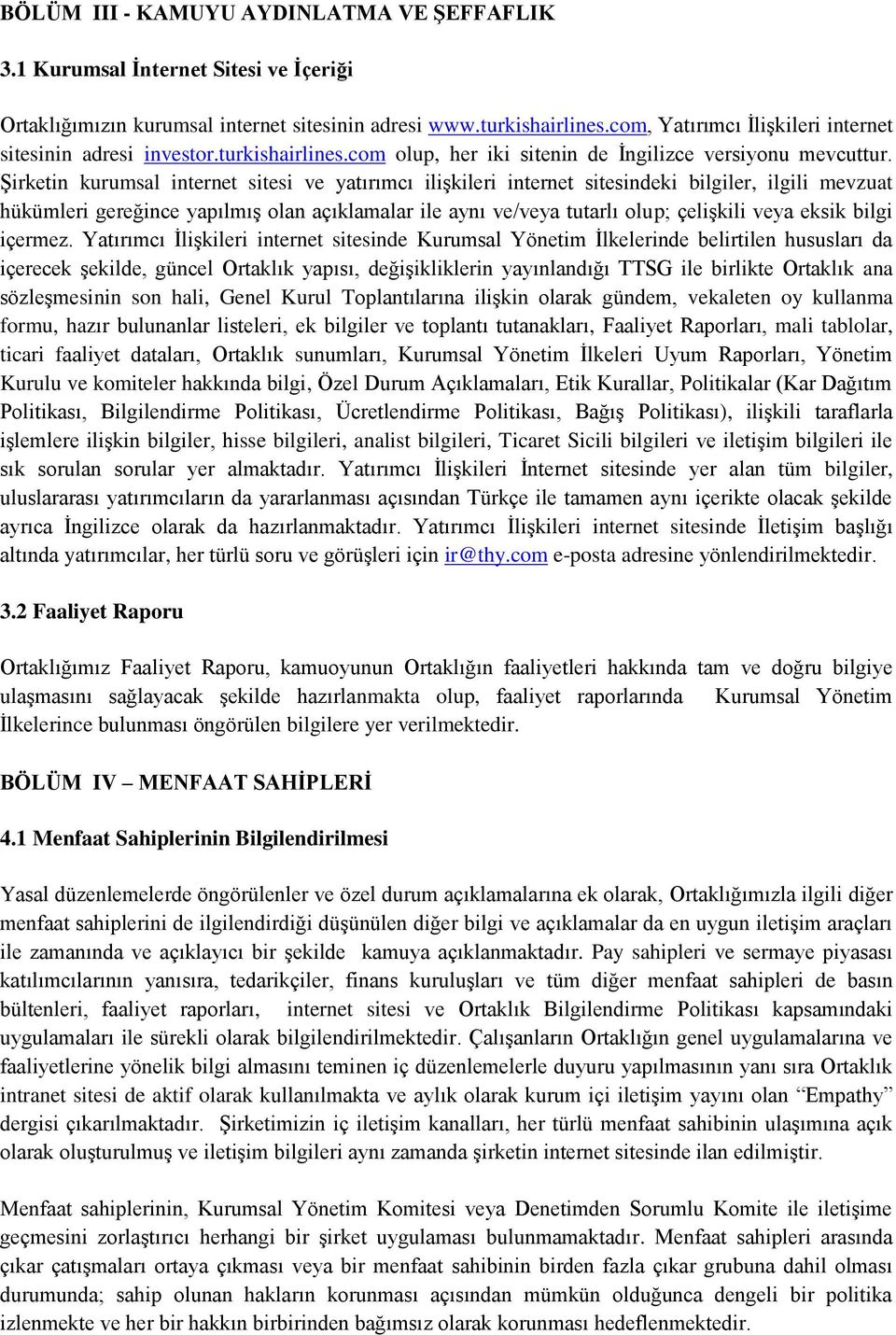 BÖLÜM III - KAMUYU AYDINLATMA VE ŞEFFAFLIK

3.1 Kurumsal İnternet Sitesi ve İçeriği

Ortaklığımızın kurumsal internet sitesinin adresi www.turkishairlines.com, Yatırımcı İlişkileri internet sitesinin adresi investor.turkishairlines.com olup, her iki sitenin de İngilizce versiyonu mevcuttur. Şirketin kurumsal internet sitesi ve yatırımcı ilişkileri internet sitesindeki bilgiler, ilgili mevzuat hükümleri gereğince yapılmış olan açıklamalar ile aynı ve/veya tutarlı olup; çelişkili veya eksik bilgi içermez. Yatırımcı İlişkileri internet sitesinde Kurumsal Yönetim İlkelerinde belirtilen hususları da içerecek şekilde, güncel Ortaklık yapısı, değişikliklerin yayınlandığı TTSG ile birlikte Ortaklık ana sözleşmesinin son hali, Genel Kurul Toplantılarına ilişkin olarak gündem, vekaleten oy kullanma formu, hazır bulunanlar listeleri, ek bilgiler ve toplantı tutanakları, Faaliyet Raporları, mali tablolar, ticari faaliyet dataları, Ortaklık sunumları, Kurumsal Yönetim İlkeleri Uyum Raporları, Yönetim Kurulu ve komiteler hakkında bilgi, Özel Durum Açıklamaları, Etik Kurallar, Politikalar (Kar Dağıtım Politikası, Bilgilendirme Politikası, Ücretlendirme Politikası, Bağış Politikası), ilişkili taraflarla işlemlere ilişkin bilgiler, hisse bilgileri, analist bilgileri, Ticaret Sicili bilgileri ve iletişim bilgileri ile sık sorulan sorular yer almaktadır. Yatırımcı İlişkileri İnternet sitesinde yer alan tüm bilgiler, uluslararası yatırımcıların da yararlanması açısından Türkçe ile tamamen aynı içerikte olacak şekilde ayrıca İngilizce olarak da hazırlanmaktadır. Yatırımcı İlişkileri internet sitesinde İletişim başlığı altında yatırımcılar, her türlü soru ve görüşleri için ir@thy.com e-posta adresine yönlendirilmektedir.

3.2 Faaliyet Raporu

Ortaklığımız Faaliyet Raporu, kamuoyunun Ortaklığın faaliyetleri hakkında tam ve doğru bilgiye ulaşmasını sağlayacak şekilde hazırlanmakta olup, faaliyet raporlarında Kurumsal Yönetim İlkelerince bulunması öngörülen bilgilere yer verilmektedir.

BÖLÜM IV – MENFAAT SAHİPLERİ

4.1 Menfaat Sahiplerinin Bilgilendirilmesi

Yasal düzenlemelerde öngörülenler ve özel durum açıklamalarına ek olarak, Ortaklığımızla ilgili diğer menfaat sahiplerini de ilgilendirdiği düşünülen diğer bilgi ve açıklamalar da en uygun iletişim araçları ile zamanında ve açıklayıcı bir şekilde kamuya açıklanmaktadır. Pay sahipleri ve sermaye piyasası katılımcılarının yanısıra, tedarikçiler, finans kuruluşları ve tüm diğer menfaat sahipleri de basın bültenleri, faaliyet raporları, internet sitesi ve Ortaklık Bilgilendirme Politikası kapsamındaki uygulamaları ile sürekli olarak bilgilendirilmektedir. Çalışanların Ortaklığın genel uygulamalarına ve faaliyetlerine yönelik bilgi almasını teminen iç düzenlemelerle duyuru yapılmasının yanı sıra Ortaklık intranet sitesi de aktif olarak kullanılmakta ve aylık olarak kurum içi iletişim yayını olan “Empathy” dergisi çıkarılmaktadır. Şirketimizin iç iletişim kanalları, her türlü menfaat sahibinin ulaşımına açık olarak oluşturulmuş ve iletişim bilgileri aynı zamanda şirketin internet sitesinde ilan edilmiştir.

Menfaat sahiplerinin, Kurumsal Yönetim Komitesi veya Denetimden Sorumlu Komite ile iletişime geçmesini zorlaştırıcı herhangi bir şirket uygulaması bulunmamaktadır. Menfaat sahipleri arasında çıkar çatışmaları ortaya çıkması veya bir menfaat sahibinin birden fazla çıkar grubuna dahil olması durumunda; sahip olunan hakların korunması açısından mümkün olduğunca dengeli bir politika izlenmekte ve her bir hakkın birbirinden bağımsız olarak korunması hedeflenmektedir.